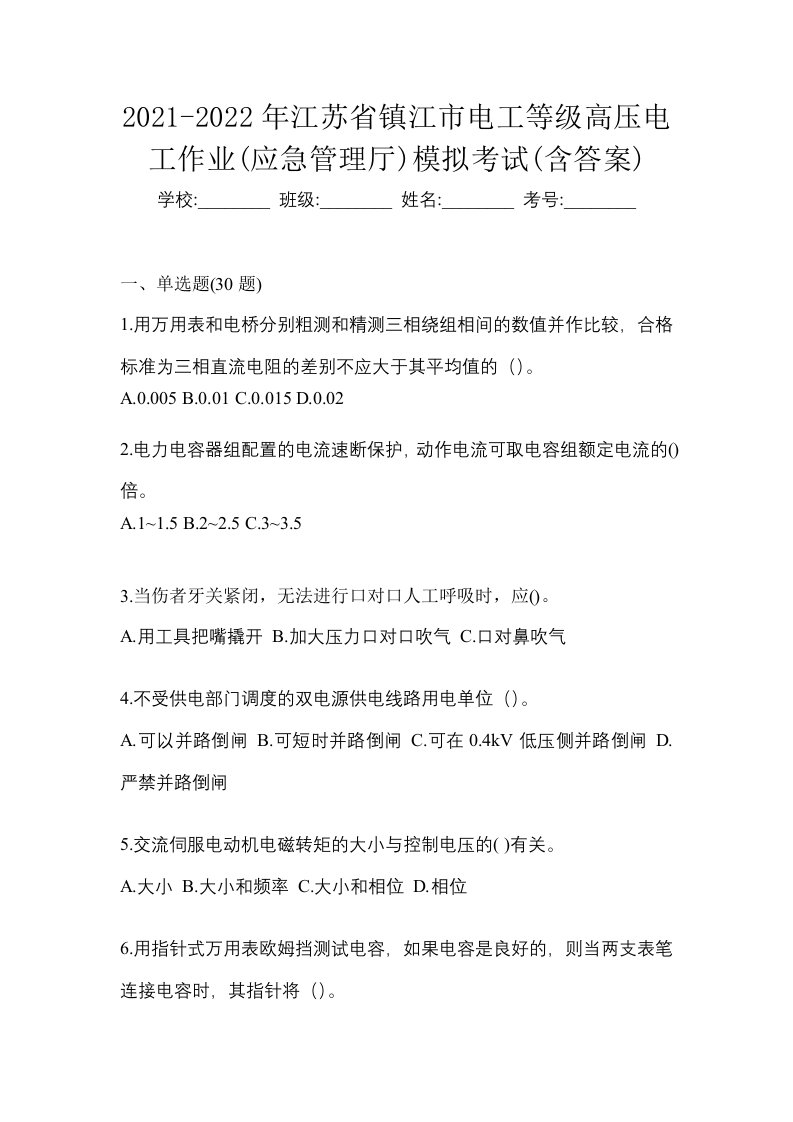 2021-2022年江苏省镇江市电工等级高压电工作业(应急管理厅)模拟考试(含答案)

学校:________ 班级:________ 姓名:________ 考号:________

一、单选题(30 题)

1.用万用表和电桥分别粗测和精测三相绕组相间的数值并作比较，合格标准为三相直流电阻的差别不应大于其平均值的（）。

A.0.005 B.0.01 C.0.015 D.0.02

2.电力电容器组配置的电流速断保护，动作电流可取电容组额定电流的()倍。

A.1~1.5 B.2~2.5 C.3~3.5

3.当伤者牙关紧闭，无法进行口对口人工呼吸时，应()。

A.用工具把嘴撬开 B.加大压力口对口吹气 C.口对鼻吹气

4.不受供电部门调度的双电源供电线路用电单位（）。

A.可以并路倒闸 B.可短时并路倒闸 C.可在 0.4kV 低压侧并路倒闸 D.严禁并路倒闸

5.交流伺服电动机电磁转矩的大小与控制电压的( )有关。

A.大小 B.大小和频率 C.大小和相位 D.相位

6.用指针式万用表欧姆挡测试电容，如果电容是良好的，则当两支表笔连接电容时，其指针将（）。